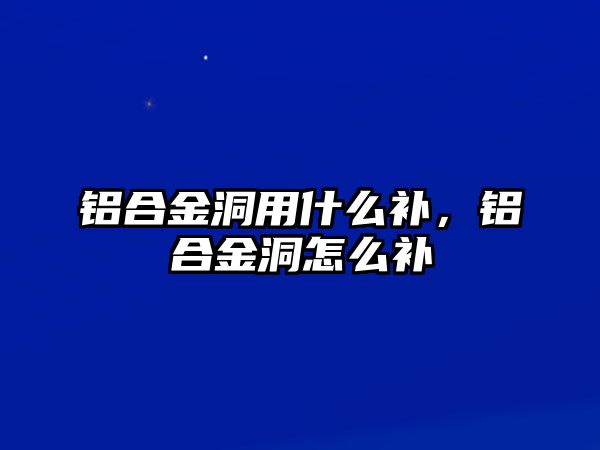 铝合金洞用什么补，铝合金洞怎么补